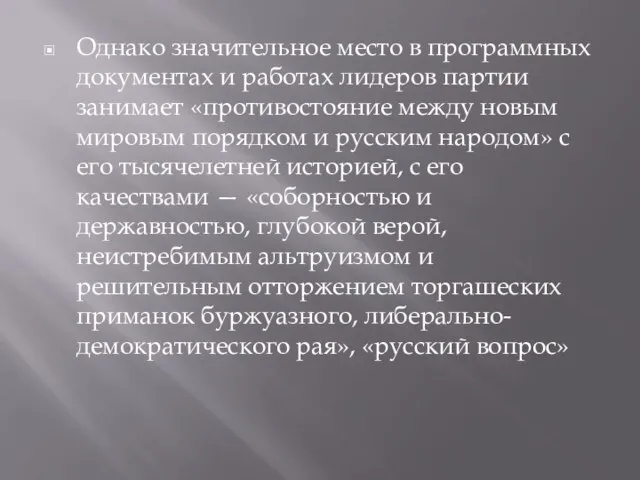 Однако значительное место в программных документах и работах лидеров партии занимает «противостояние между новым мировым порядком и русским народом» с его тысячелетней историей, с его качествами — «соборностью и державностью, глубокой верой, неистребимым альтруизмом и решительным отторжением торгашеских приманок буржуазного, либерально-демократического рая», «русский вопрос»